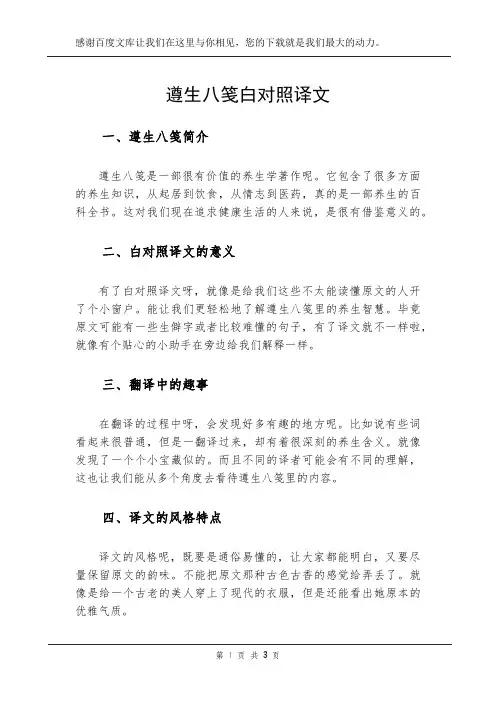 感谢百度文库让我们在这里与你相见，您的下载就是我们最大的动力。

遵生八笺白对照译文

一、遵生八笺简介

遵生八笺是一部很有价值的养生学著作呢。它包含了很多方面的养生知识，从起居到饮食，从情志到医药，真的是一部养生的百科全书。这对我们现在追求健康生活的人来说，是很有借鉴意义的。

二、白对照译文的意义

有了白对照译文呀，就像是给我们这些不太能读懂原文的人开了个小窗户。能让我们更轻松地了解遵生八笺里的养生智慧。毕竟原文可能有一些生僻字或者比较难懂的句子，有了译文就不一样啦，就像有个贴心的小助手在旁边给我们解释一样。

三、翻译中的趣事

在翻译的过程中呀，会发现好多有趣的地方呢。比如说有些词看起来很普通，但是一翻译过来，却有着很深刻的养生含义。就像发现了一个个小宝藏似的。而且不同的译者可能会有不同的理解，这也让我们能从多个角度去看待遵生八笺里的内容。

四、译文的风格特点

译文的风格呢，既要是通俗易懂的，让大家都能明白，又要尽量保留原文的韵味。不能把原文那种古色古香的感觉给弄丢了。就像是给一个古老的美人穿上了现代的衣服，但是还能看出她原本的优雅气质。

第 1 页 共 3 页